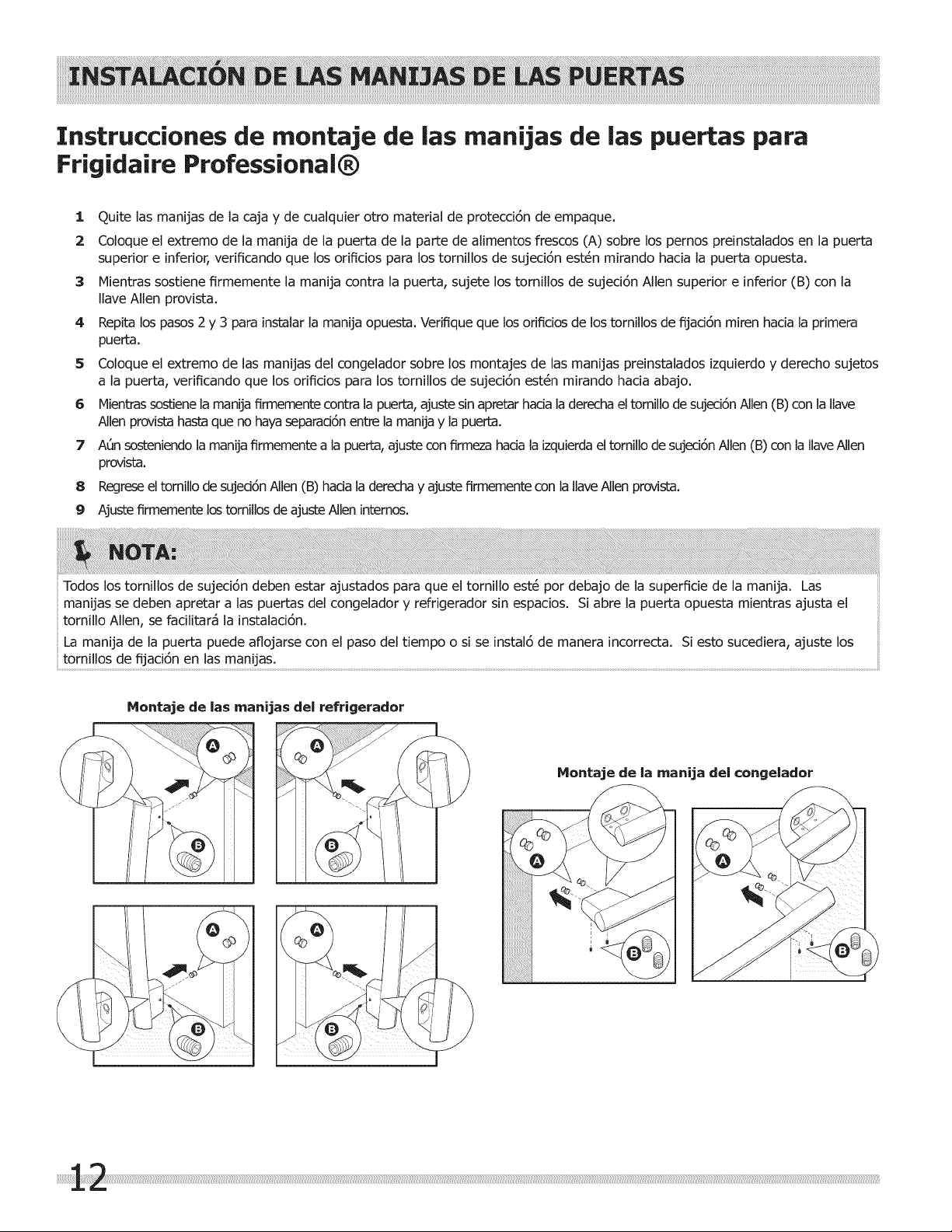 INSTALACIÓN DE LAS MANIJAS DE LAS PUERTAS

Instrucciones de montaje de las manijas de las puertas para Frigidaire Professional®

1 Quite las manijas de la caja y de cualquier otro material de protección de empaque.

2 Coloque el extremo de la manija de la puerta de la parte de alimentos frescos (A) sobre los pernos preinstalados en la puerta superior e inferior, verificando que los orificios para los tornillos de sujeción estén mirando hacia la puerta opuesta.

3 Mientras sostiene firmemente la manija contra la puerta, sujete los tornillos de sujeción Allen superior e inferior (B) con la llave Allen provista.

4 Repita los pasos 2 y 3 para instalar la manija opuesta. Verifique que los orificios de los tornillos de fijación miren hacia la primera puerta.

5 Coloque el extremo de las manijas del congelador sobre los montajes de las manijas preinstalados izquierdo y derecho sujetos a la puerta, verificando que los orificios para los tornillos de sujeción estén mirando hacia abajo.

6 Mientras sostiene la manija firmemente contra la puerta, ajuste sin apretar hacia la derecha el tornillo de sujeción Allen (B) con la llave Allen provista hasta que no haya separación entre la manija y la puerta.

7 Aún sosteniendo la manija firmemente a la puerta, ajuste con firmeza hacia la izquierda el tornillo de sujeción Allen (B) con la llave Allen provista.

8 Regrese el tornillo de sujeción Allen (B) hacia la derecha y ajuste firmemente con la llave Allen provista.

9 Ajuste firmemente los tornillos de ajuste Allen internos.

NOTA:

Todos los tornillos de sujeción deben estar ajustados para que el tornillo esté por debajo de la superficie de la manija. Las manijas se deben apretar a las puertas del congelador y refrigerador sin espacios. Si abre la puerta opuesta mientras ajusta el tornillo Allen, se facilitará la instalación.

La manija de la puerta puede aflojarse con el paso del tiempo o si se instaló de manera incorrecta. Si esto sucediera, ajuste los tornillos de fijación en las manijas.

Montaje de las manijas del refrigerador

A
B
A
B
A
B
A
B

Montaje de la manija del congelador

A
B
A
B

12